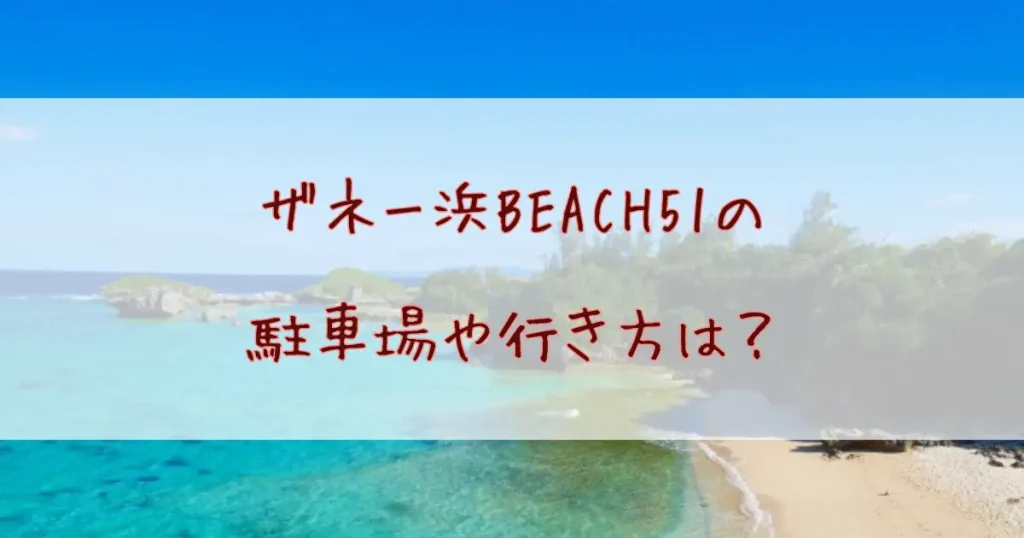 ザネー浜BEACH51の
駐車場や行き方は？